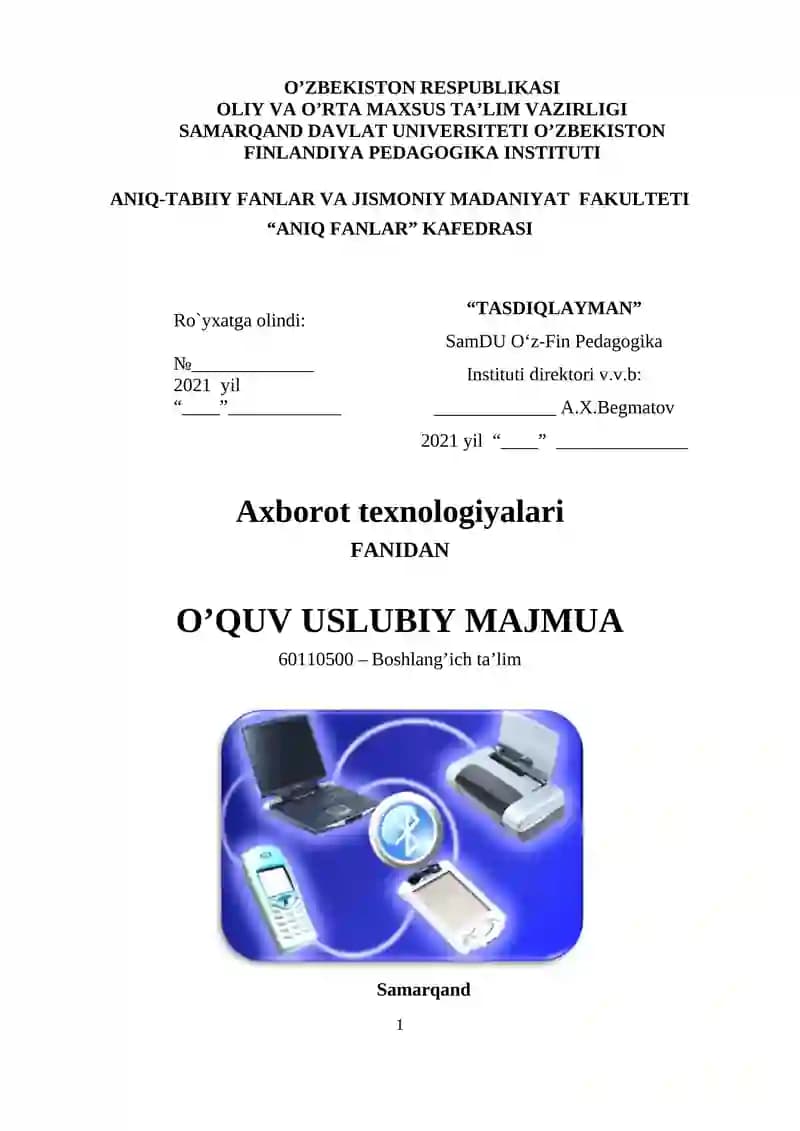 O’ZBEKISTON RESPUBLIKASI
OLIY VA O’RTA MAXSUS TA’LIM VAZIRLIGI
SAMARQAND DAVLAT UNIVERSITETI O’ZBEKISTON FINLANDIYA PEDAGOGIKA INSTITUTI

ANIQ-TABIIY FANLAR VA JISMONIY MADANIYAT FAKULTETI
“ANIQ FANLAR” KAFEDRASI

Ro`yxatga olindi:

№_____________
2021 yil
“____”____________

“TASDIQLAYMAN”
SamDU O‘z-Fin Pedagogika Instituti direktori v.v.b:
_____________ A.X.Begmatov
2021 yil “____” ______________

Axborot texnologiyalari
FANIDAN

O’QUV USLUBIY MAJMUA
60110500 – Boshlang’ich ta’lim

Samarqand

1